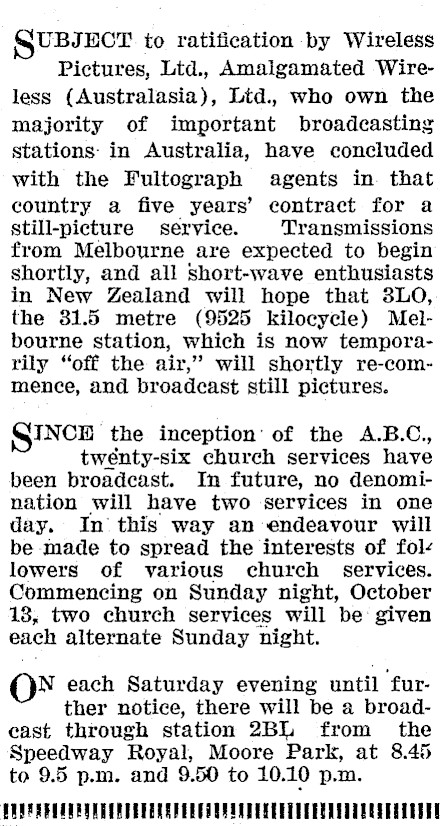 SUBJECT to ratification by Wireless Pictures, Ltd., Amalgamated Wireless (Australasia), Ltd., who own the majority of important broadcasting stations in Australia, have concluded with the Fultograph agents in that country a five years' contract for a still-picture service. Transmissions from Melbourne are expected to begin shortly, and all short-wave enthusiasts in New Zealand will hope that 3LO, the 31.5 metre (9525 kilocycle) Melbourne station, which is now temporarily "off the air," will shortly re-commence, and broadcast still pictures.

SINCE the inception of the A.B.C., twenty-six church services have been broadcast. In future, no denomination will have two services in one day. In this way an endeavour will be made to spread the interests of followers of various church services. Commencing on Sunday night, October 13, two church services will be given each alternate Sunday night.

ON each Saturday evening until further notice, there will be a broadcast through station 2BL from the Speedway Royal, Moore Park, at 8.45 to 9.5 p.m. and 9.50 to 10.10 p.m.